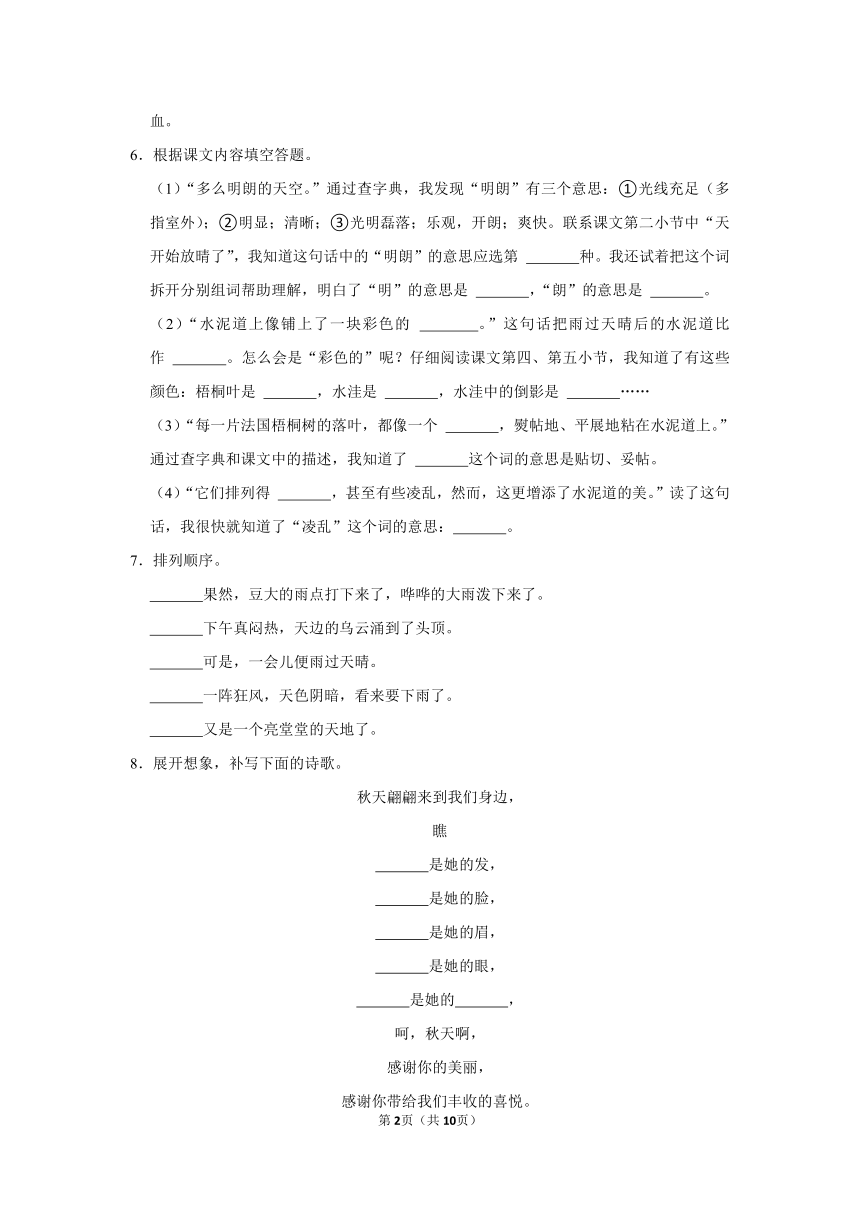 血。

6．根据课文内容填空答题。

（1）“多么明朗的天空。”通过查字典，我发现“明朗”有三个意思：①光线充足（多指室外）；②明显；清晰；③光明磊落；乐观，开朗；爽快。联系课文第二小节中“天开始放晴了”，我知道这句话中的“明朗”的意思应选第 _______种。我还试着把这个词拆开分别组词帮助理解，明白了“明”的意思是 _______，“朗”的意思是 _______。

（2）“水泥道上像铺上了一块彩色的 ________。”这句话把雨过天晴后的水泥道比作 _______。怎么会是“彩色的”呢？仔细阅读课文第四、第五小节，我知道了有这些颜色：梧桐叶是 _______，水洼是 _______，水洼中的倒影是 _______……

（3）“每一片法国梧桐树的落叶，都像一个 _______，熨帖地、平展地粘在水泥道上。”通过查字典和课文中的描述，我知道了 _______这个词的意思是贴切、妥帖。

（4）“它们排列得 _______，甚至有些凌乱，然而，这更增添了水泥道的美。”读了这句话，我很快就知道了“凌乱”这个词的意思：_______。

7．排列顺序。

_______果然，豆大的雨点打下来了，哗哗的大雨泼下来了。

_______下午真闷热，天边的乌云涌到了头顶。

_______可是，一会儿便雨过天晴。

_______一阵狂风，天色阴暗，看来要下雨了。

_______又是一个亮堂堂的天地了。

8．展开想象，补写下面的诗歌。

秋天翩翩来到我们身边，

瞧

_______是她的发，

_______是她的脸，

_______是她的眉，

_______是她的眼，

_______是她的_______，

呵，秋天啊，

感谢你的美丽，

感谢你带给我们丰收的喜悦。

第2页（共10页）